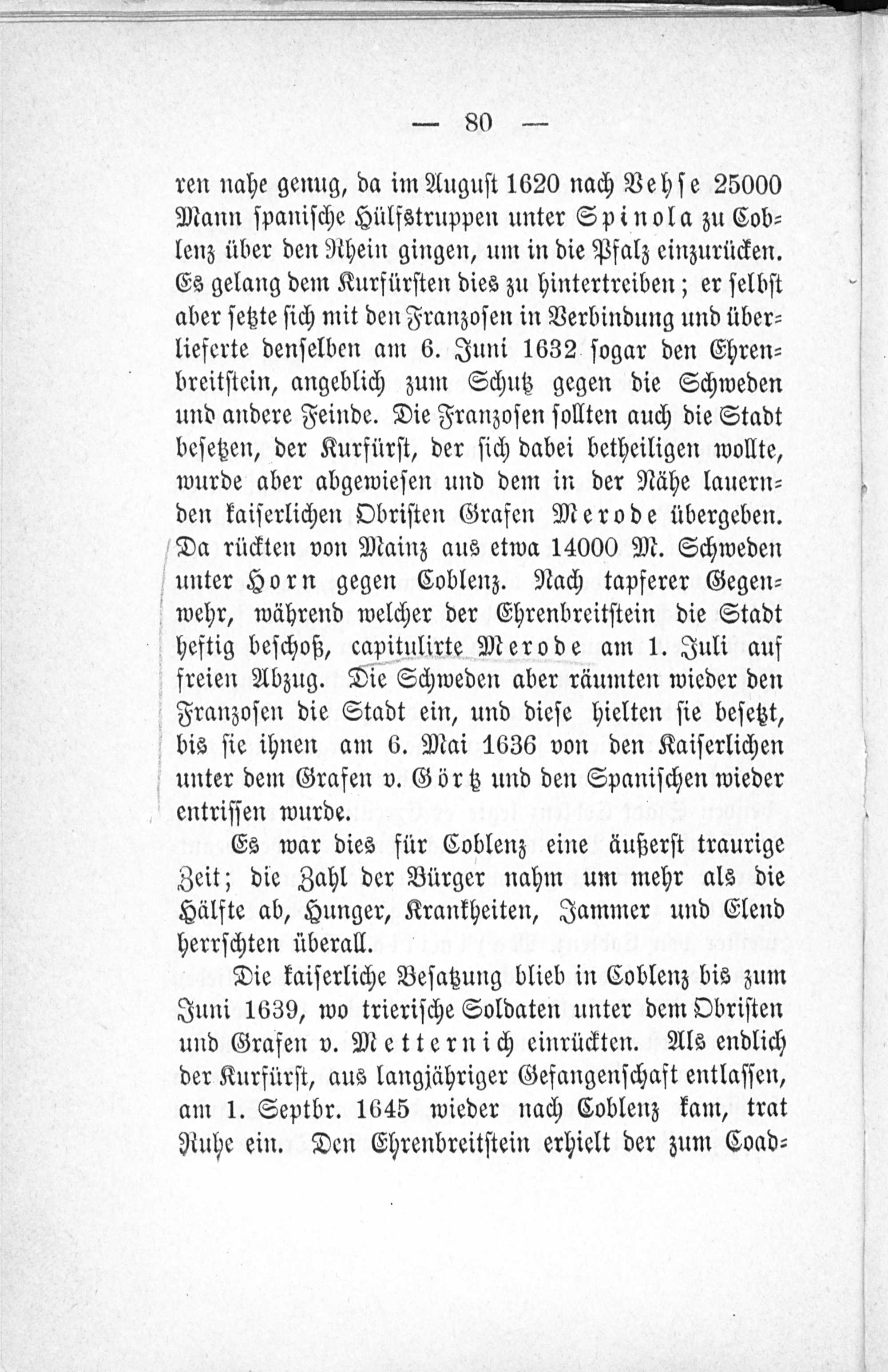 — 80 —

ren nahe genug, da im August 1620 nach Vehse 25000 Mann spanische Hülfstruppen unter Spinola zu Coblenz über den Rhein gingen, um in die Pfalz einzurücken. Es gelang dem Kurfürsten dies zu hintertreiben; er selbst aber setzte sich mit den Franzosen in Verbindung und überlieferte denselben am 6. Juni 1632 sogar den Ehrenbreitstein, angeblich zum Schutz gegen die Schweden und andere Feinde. Die Franzosen sollten auch die Stadt besetzen, der Kurfürst, der sich dabei betheiligen wollte, wurde aber abgewiesen und dem in der Nähe lauernden kaiserlichen Obristen Grafen Merode übergeben. Da rückten von Mainz aus etwa 14000 M. Schweden unter Horn gegen Coblenz. Nach tapferer Gegenwehr, während welcher der Ehrenbreitstein die Stadt heftig beschoß, capitulirte Merode am 1. Juli auf freien Abzug. Die Schweden aber räumten wieder den Franzosen die Stadt ein, und diese hielten sie besetzt, bis sie ihnen am 6. Mai 1636 von den Kaiserlichen unter dem Grafen v. Görtz und den Spanischen wieder entrissen wurde.

Es war dies für Coblenz eine äußerst traurige Zeit; die Zahl der Bürger nahm um mehr als die Hälfte ab, Hunger, Krankheiten, Jammer und Elend herrschten überall.

Die kaiserliche Besatzung blieb in Coblenz bis zum Juni 1639, wo trierische Soldaten unter dem Obristen und Grafen v. Metternich einrückten. Als endlich der Kurfürst, aus langjähriger Gefangenschaft entlassen, am 1. Septbr. 1645 wieder nach Coblenz kam, trat Ruhe ein. Den Ehrenbreitstein erhielt der zum Coad-